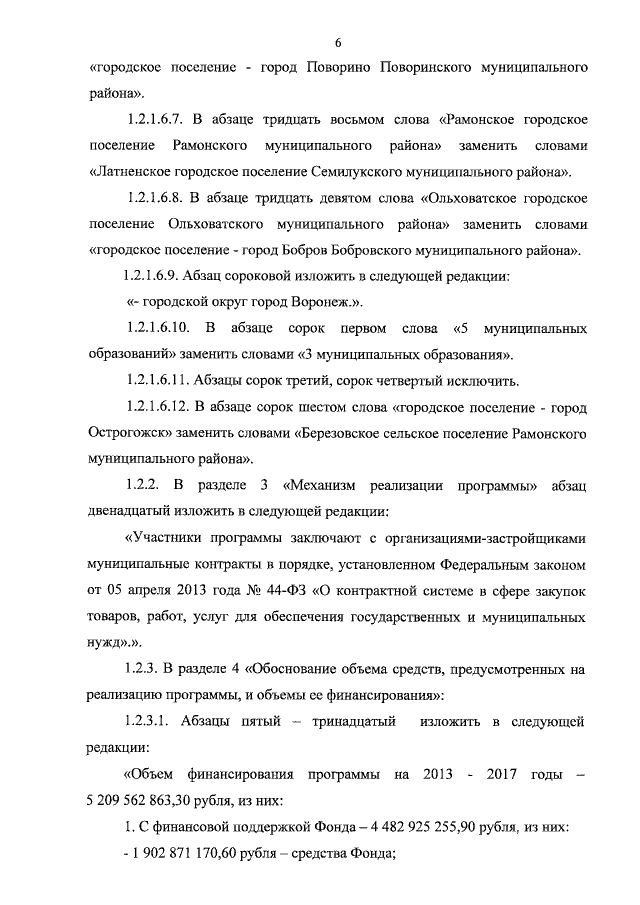 6

«городское поселение - город Поворино Поворинского муниципального района».

1.2.1.6.7. В абзаце тридцать восьмом слова «Рамонское городское поселение Рамонского муниципального района» заменить словами «Латненское городское поселение Семилукского муниципального района».

1.2.1.6.8. В абзаце тридцать девятом слова «Ольховатское городское поселение Ольховатского муниципального района» заменить словами «городское поселение - город Бобров Бобровского муниципального района».

1.2.1.6.9. Абзац сороковой изложить в следующей редакции:

«- городской округ город Воронеж.».

1.2.1.6.10. В абзаце сорок первом слова «5 муниципальных образований» заменить словами «3 муниципальных образования».

1.2.1.6.11. Абзацы сорок третий, сорок четвертый исключить.

1.2.1.6.12. В абзаце сорок шестом слова «городское поселение - город Острогожск» заменить словами «Березовское сельское поселение Рамонского муниципального района».

1.2.2. В разделе 3 «Механизм реализации программы» абзац двенадцатый изложить в следующей редакции:

«Участники программы заключают с организациями-застройщиками муниципальные контракты в порядке, установленном Федеральным законом от 05 апреля 2013 года № 44-ФЗ «О контрактной системе в сфере закупок товаров, работ, услуг для обеспечения государственных и муниципальных нужд».».

1.2.3. В разделе 4 «Обоснование объема средств, предусмотренных на реализацию программы, и объемы ее финансирования»:

1.2.3.1. Абзацы пятый – тринадцатый изложить в следующей редакции:

«Объем финансирования программы на 2013 - 2017 годы – 5 209 562 863,30 рубля, из них:

1. С финансовой поддержкой Фонда – 4 482 925 255,90 рубля, из них:

- 1 902 871 170,60 рубля – средства Фонда;